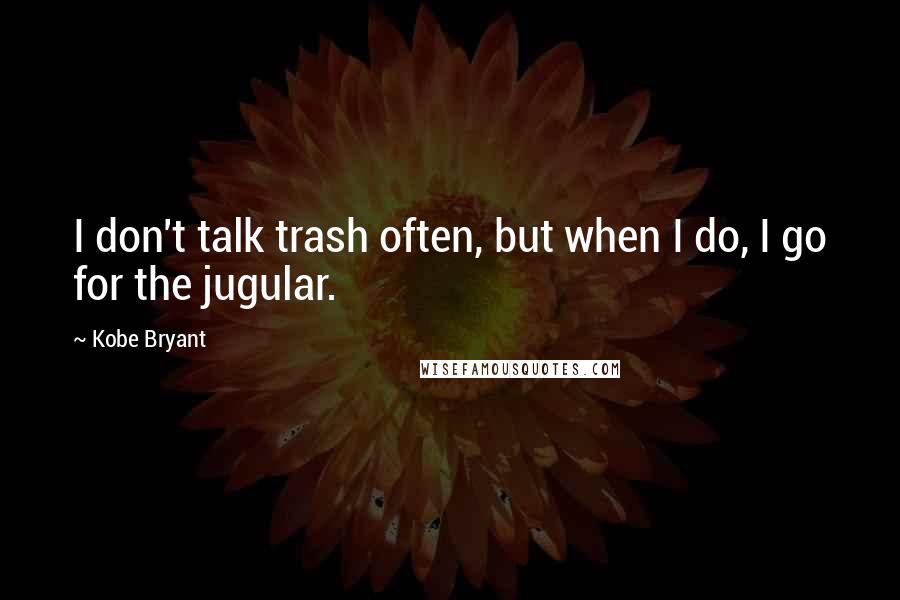 I don't talk trash often, but when I do, I go for the jugular.

~ Kobe Bryant

WISEFAMOUSQUOTES.COM